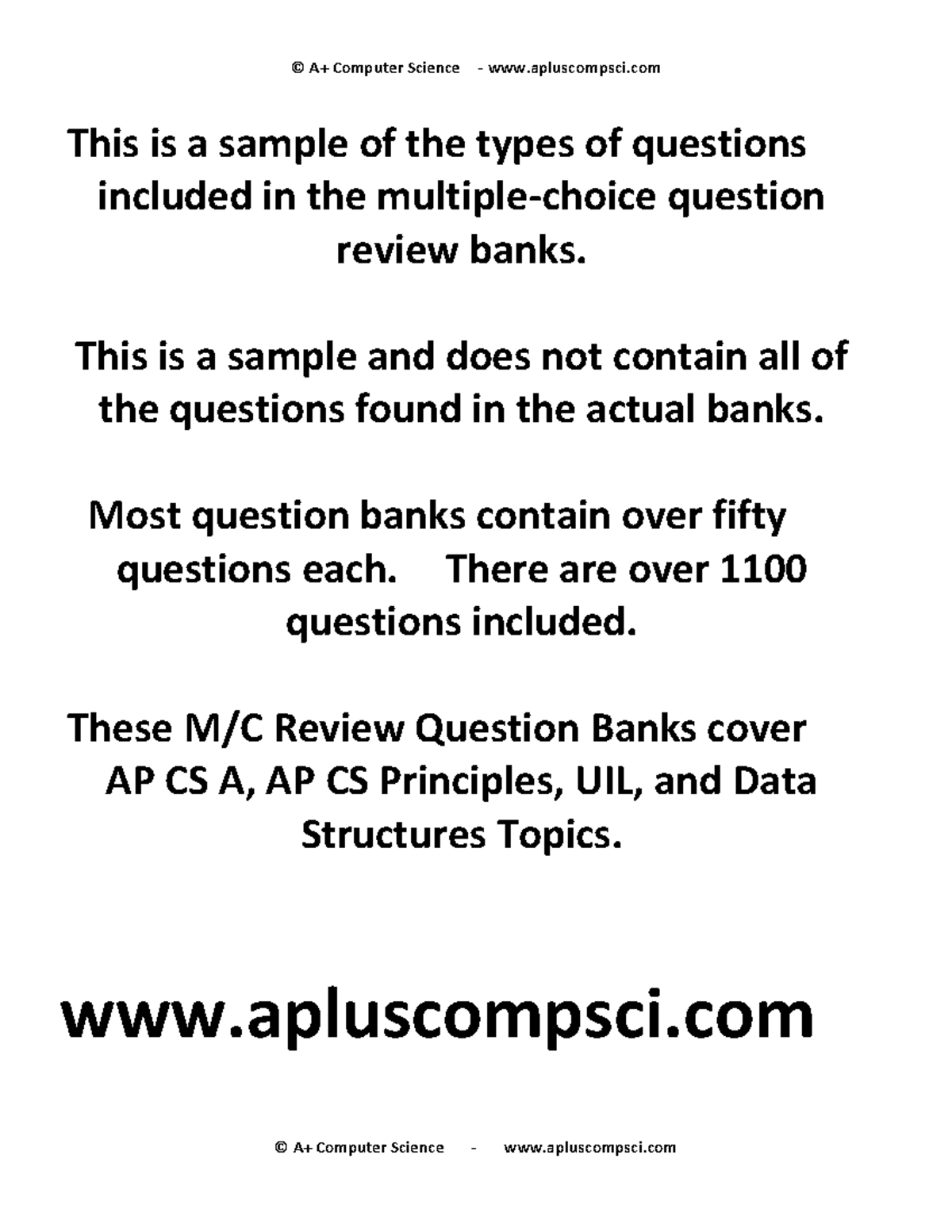 © A+ Computer Science - www.apluscompsci.com

This is a sample of the types of questions included in the multiple-choice question review banks.

This is a sample and does not contain all of the questions found in the actual banks.

Most question banks contain over fifty questions each. There are over 1100 questions included.

These M/C Review Question Banks cover AP CS A, AP CS Principles, UIL, and Data Structures Topics.

www.apluscompsci.com

© A+ Computer Science - www.apluscompsci.com